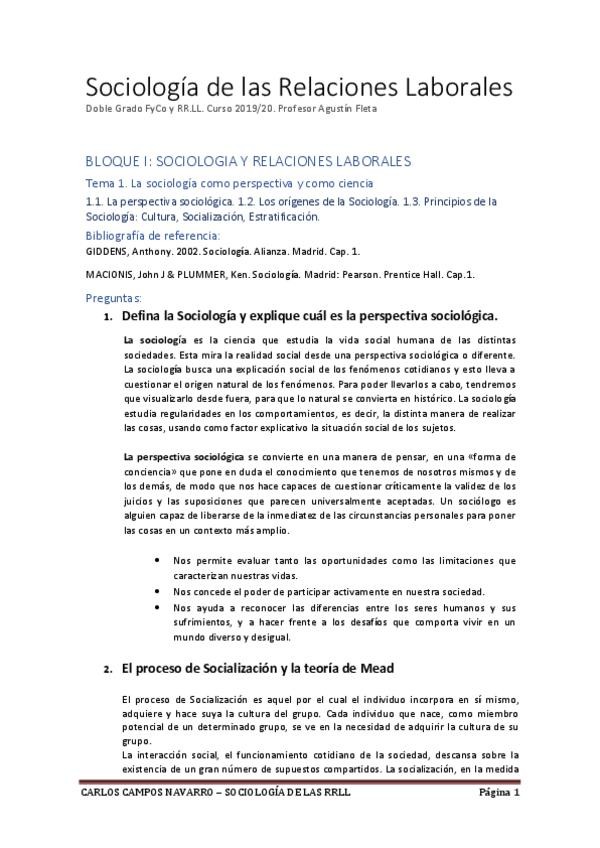 Sociología de las Relaciones Laborales
Doble Grado FyCo y RR.LL. Curso 2019/20. Profesor Agustín Fleta

BLOQUE I: SOCIOLOGIA Y RELACIONES LABORALES

Tema 1. La sociología como perspectiva y como ciencia

1.1. La perspectiva sociológica. 1.2. Los orígenes de la Sociología. 1.3. Principios de la Sociología: Cultura, Socialización, Estratificación.

Bibliografía de referencia:
GIDDENS, Anthony. 2002. Sociología. Alianza. Madrid. Cap. 1.

MACIONIS, John J & PLUMMER, Ken. Sociología. Madrid: Pearson. Prentice Hall. Cap.1.

Preguntas:

1. Defina la Sociología y explique cuál es la perspectiva sociológica.

La sociología es la ciencia que estudia la vida social humana de las distintas sociedades. Esta mira la realidad social desde una perspectiva sociológica o diferente. La sociología busca una explicación social de los fenómenos cotidianos y esto lleva a cuestionar el origen natural de los fenómenos. Para poder llevarlos a cabo, tendremos que visualizarlo desde fuera, para que lo natural se convierta en histórico. La sociología estudia regularidades en los comportamientos, es decir, la distinta manera de realizar las cosas, usando como factor explicativo la situación social de los sujetos.

La perspectiva sociológica se convierte en una manera de pensar, en una «forma de conciencia» que pone en duda el conocimiento que tenemos de nosotros mismos y de los demás, de modo que nos hace capaces de cuestionar críticamente la validez de los juicios y las suposiciones que parecen universalmente aceptadas. Un sociólogo es alguien capaz de liberarse de la inmediatez de las circunstancias personales para poner las cosas en un contexto más amplio.

• Nos permite evaluar tanto las oportunidades como las limitaciones que caracterizan nuestras vidas.
• Nos concede el poder de participar activamente en nuestra sociedad.
• Nos ayuda a reconocer las diferencias entre los seres humanos y sus sufrimientos, y a hacer frente a los desafíos que comporta vivir en un mundo diverso y desigual.

2. El proceso de Socialización y la teoría de Mead

El proceso de Socialización es aquel por el cual el individuo incorpora en sí mismo, adquiere y hace suya la cultura del grupo. Cada individuo que nace, como miembro potencial de un determinado grupo, se ve en la necesidad de adquirir la cultura de su grupo.
La interacción social, el funcionamiento cotidiano de la sociedad, descansa sobre la existencia de un gran número de supuestos compartidos. La socialización, en la medida

CARLOS CAMPOS NAVARRO – SOCIOLOGÍA DE LAS RRLL Página 1